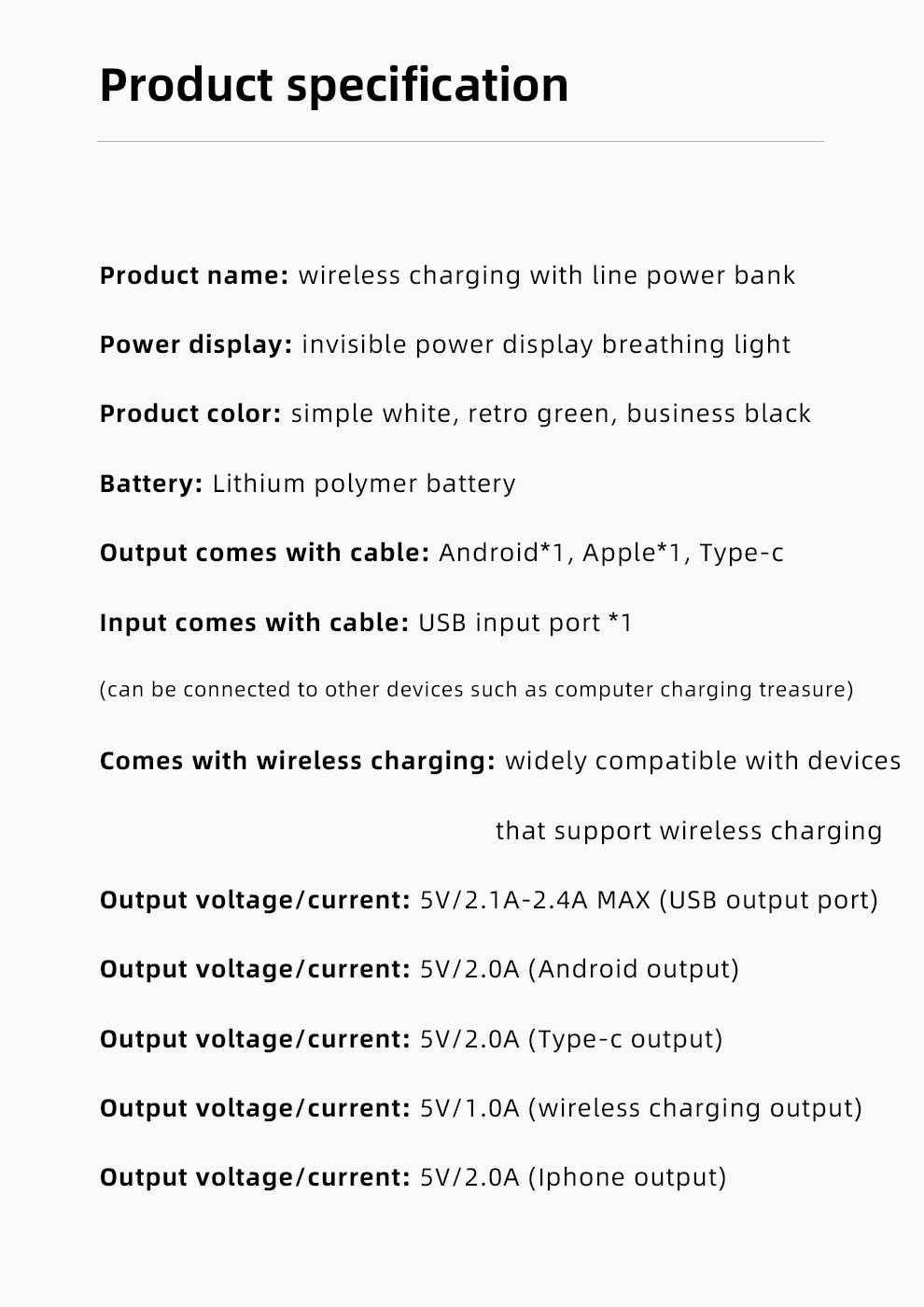 Product specification

Product name: wireless charging with line power bank

Power display: invisible power display breathing light

Product color: simple white, retro green, business black

Battery: Lithium polymer battery

Output comes with cable: Android*1, Apple*1, Type-c

Input comes with cable: USB input port *1

(can be connected to other devices such as computer charging treasure)

Comes with wireless charging: widely compatible with devices that support wireless charging

Output voltage/current: 5V/2.1A-2.4A MAX (USB output port)

Output voltage/current: 5V/2.0A (Android output)

Output voltage/current: 5V/2.0A (Type-c output)

Output voltage/current: 5V/1.0A (wireless charging output)

Output voltage/current: 5V/2.0A (Iphone output)